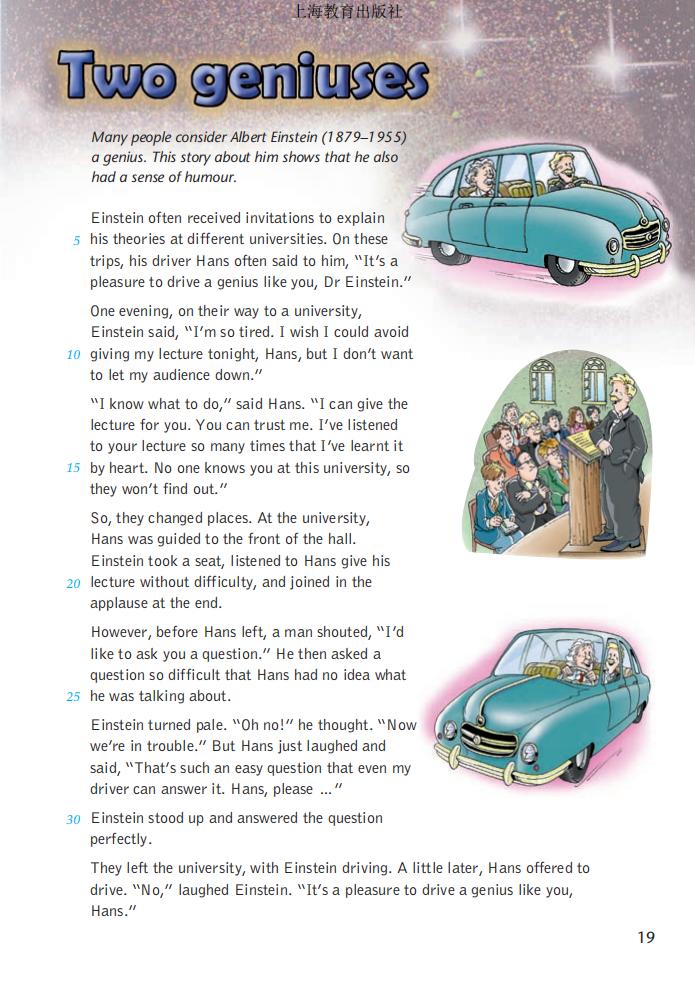 上海教育出版社

Two geniuses

Many people consider Albert Einstein (1879–1955) a genius. This story about him shows that he also had a sense of humour.

Einstein often received invitations to explain 5 his theories at different universities. On these trips, his driver Hans often said to him, "It's a pleasure to drive a genius like you, Dr Einstein."

One evening, on their way to a university, Einstein said, "I'm so tired. I wish I could avoid 10 giving my lecture tonight, Hans, but I don't want to let my audience down."

"I know what to do," said Hans. "I can give the lecture for you. You can trust me. I've listened to your lecture so many times that I've learnt it 15 by heart. No one knows you at this university, so they won't find out."

So, they changed places. At the university, Hans was guided to the front of the hall. Einstein took a seat, listened to Hans give his 20 lecture without difficulty, and joined in the applause at the end.

However, before Hans left, a man shouted, "I'd like to ask you a question." He then asked a question so difficult that Hans had no idea what 25 he was talking about.

Einstein turned pale. "Oh no!" he thought. "Now we're in trouble." But Hans just laughed and said, "That's such an easy question that even my driver can answer it. Hans, please ..."

30 Einstein stood up and answered the question perfectly.

They left the university, with Einstein driving. A little later, Hans offered to drive. "No," laughed Einstein. "It's a pleasure to drive a genius like you, Hans."

19